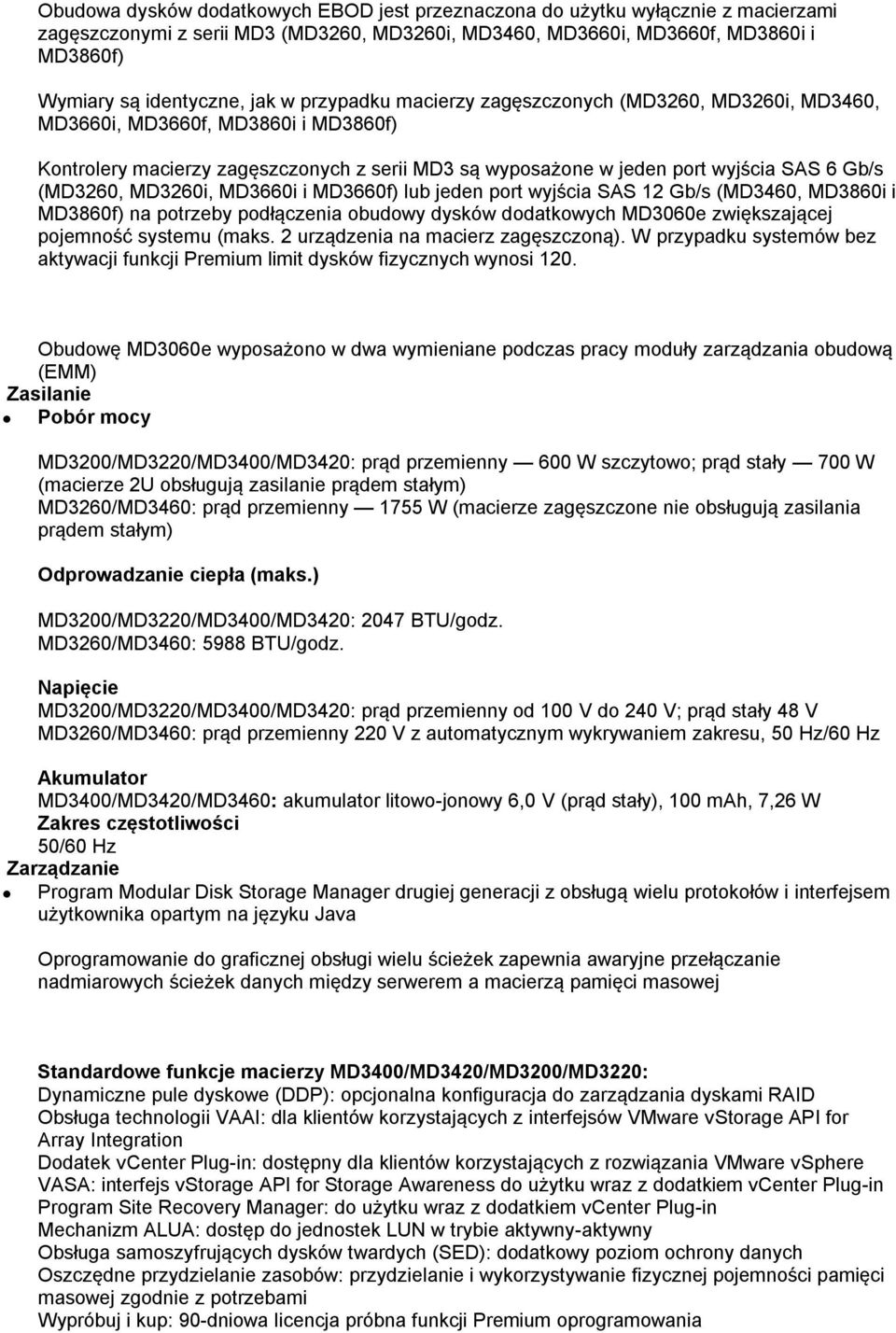 Obudowa dysków dodatkowych EBOD jest przeznaczona do użytku wyłącznie z macierzami zagęszczonymi z serii MD3 (MD3260, MD3260i, MD3460, MD3660i, MD3660f, MD3860i i MD3860f)

Wymiary są identyczne, jak w przypadku macierzy zagęszczonych (MD3260, MD3260i, MD3460, MD3660i, MD3660f, MD3860i i MD3860f)

Kontrolery macierzy zagęszczonych z serii MD3 są wyposażone w jeden port wyjścia SAS 6 Gb/s (MD3260, MD3260i, MD3660i i MD3660f) lub jeden port wyjścia SAS 12 Gb/s (MD3460, MD3860i i MD3860f) na potrzeby podłączenia obudowy dysków dodatkowych MD3060e zwiększającej pojemność systemu (maks. 2 urządzenia na macierz zagęszczoną). W przypadku systemów bez aktywacji funkcji Premium limit dysków fizycznych wynosi 120.

Obudowę MD3060e wyposażono w dwa wymieniane podczas pracy moduły zarządzania obudową (EMM)
Zasilanie
Pobór mocy

MD3200/MD3220/MD3400/MD3420: prąd przemienny — 600 W szczytowo; prąd stały — 700 W (macierze 2U obsługują zasilanie prądem stałym)
MD3260/MD3460: prąd przemienny — 1755 W (macierze zagęszczone nie obsługują zasilania prądem stałym)

Odprowadzanie ciepła (maks.)

MD3200/MD3220/MD3400/MD3420: 2047 BTU/godz.
MD3260/MD3460: 5988 BTU/godz.

Napięcie
MD3200/MD3220/MD3400/MD3420: prąd przemienny od 100 V do 240 V; prąd stały 48 V
MD3260/MD3460: prąd przemienny 220 V z automatycznym wykrywaniem zakresu, 50 Hz/60 Hz

Akumulator
MD3400/MD3420/MD3460: akumulator litowo-jonowy 6,0 V (prąd stały), 100 mAh, 7,26 W
Zakres częstotliwości
50/60 Hz
Zarządzanie
Program Modular Disk Storage Manager drugiej generacji z obsługą wielu protokołów i interfejsem użytkownika opartym na języku Java

Oprogramowanie do graficznej obsługi wielu ścieżek zapewnia awaryjne przełączanie nadmiarowych ścieżek danych między serwerem a macierzą pamięci masowej

Standardowe funkcje macierzy MD3400/MD3420/MD3200/MD3220:
Dynamiczne pule dyskowe (DDP): opcjonalna konfiguracja do zarządzania dyskami RAID
Obsługa technologii VAAI: dla klientów korzystających z interfejsów VMware vStorage API for Array Integration
Dodatek vCenter Plug-in: dostępny dla klientów korzystających z rozwiązania VMware vSphere
VASA: interfejs vStorage API for Storage Awareness do użytku wraz z dodatkiem vCenter Plug-in
Program Site Recovery Manager: do użytku wraz z dodatkiem vCenter Plug-in
Mechanizm ALUA: dostęp do jednostek LUN w trybie aktywny-aktywny
Obsługa samoszyfrujących dysków twardych (SED): dodatkowy poziom ochrony danych
Oszczędne przydzielanie zasobów: przydzielanie i wykorzystywanie fizycznej pojemności pamięci masowej zgodnie z potrzebami
Wypróbuj i kup: 90-dniowa licencja próbna funkcji Premium oprogramowania